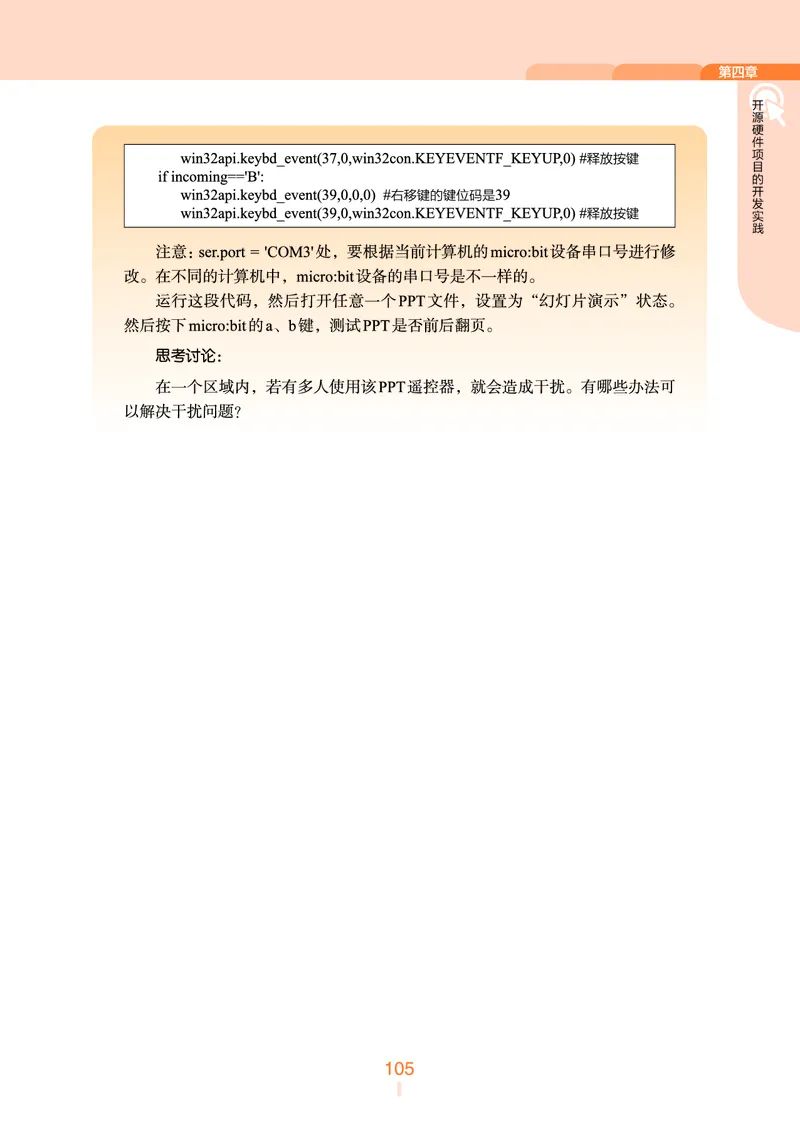 第四章

开源硬件项目的开发实践

win32api.keybd_event(37,0,win32con.KEYEVENTF_KEYUP,0) #释放按键
if incoming=='B':
win32api.keybd_event(39,0,0,0) #右移键的键位码是39
win32api.keybd_event(39,0,win32con.KEYEVENTF_KEYUP,0) #释放按键

注意：ser.port = 'COM3'处，要根据当前计算机的micro:bit设备串口号进行修改。在不同的计算机中，micro:bit设备的串口号是不一样的。

运行这段代码，然后打开任意一个PPT文件，设置为“幻灯片演示”状态。然后按下micro:bit的a、b键，测试PPT是否前后翻页。

思考讨论：

在一个区域内，若有多人使用该PPT遥控器，就会造成干扰。有哪些办法可以解决干扰问题？

105